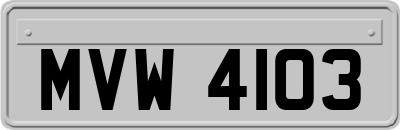 MVW 4103